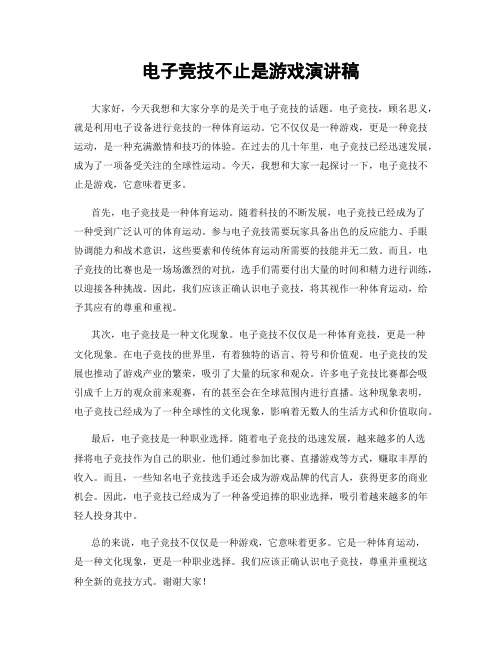 电子竞技不止是游戏演讲稿

大家好，今天我想和大家分享的是关于电子竞技的话题。电子竞技，顾名思义，就是利用电子设备进行竞技的一种体育运动。它不仅仅是一种游戏，更是一种竞技运动，是一种充满激情和技巧的体验。在过去的几十年里，电子竞技已经迅速发展，成为了一项备受关注的全球性运动。今天，我想和大家一起探讨一下，电子竞技不止是游戏，它意味着更多。

首先，电子竞技是一种体育运动。随着科技的不断发展，电子竞技已经成为了一种受到广泛认可的体育运动。参与电子竞技需要玩家具备出色的反应能力、手眼协调能力和战术意识，这些要素和传统体育运动所需要的技能并无二致。而且，电子竞技的比赛也是一场场激烈的对抗，选手们需要付出大量的时间和精力进行训练，以迎接各种挑战。因此，我们应该正确认识电子竞技，将其视作一种体育运动，给予其应有的尊重和重视。

其次，电子竞技是一种文化现象。电子竞技不仅仅是一种体育竞技，更是一种文化现象。在电子竞技的世界里，有着独特的语言、符号和价值观。电子竞技的发展也推动了游戏产业的繁荣，吸引了大量的玩家和观众。许多电子竞技比赛都会吸引成千上万的观众前来观赛，有的甚至会在全球范围内进行直播。这种现象表明，电子竞技已经成为了一种全球性的文化现象，影响着无数人的生活方式和价值取向。

最后，电子竞技是一种职业选择。随着电子竞技的迅速发展，越来越多的人选择将电子竞技作为自己的职业。他们通过参加比赛、直播游戏等方式，赚取丰厚的收入。而且，一些知名电子竞技选手还会成为游戏品牌的代言人，获得更多的商业机会。因此，电子竞技已经成为了一种备受追捧的职业选择，吸引着越来越多的年轻人投身其中。

总的来说，电子竞技不仅仅是一种游戏，它意味着更多。它是一种体育运动，是一种文化现象，更是一种职业选择。我们应该正确认识电子竞技，尊重并重视这种全新的竞技方式。谢谢大家！